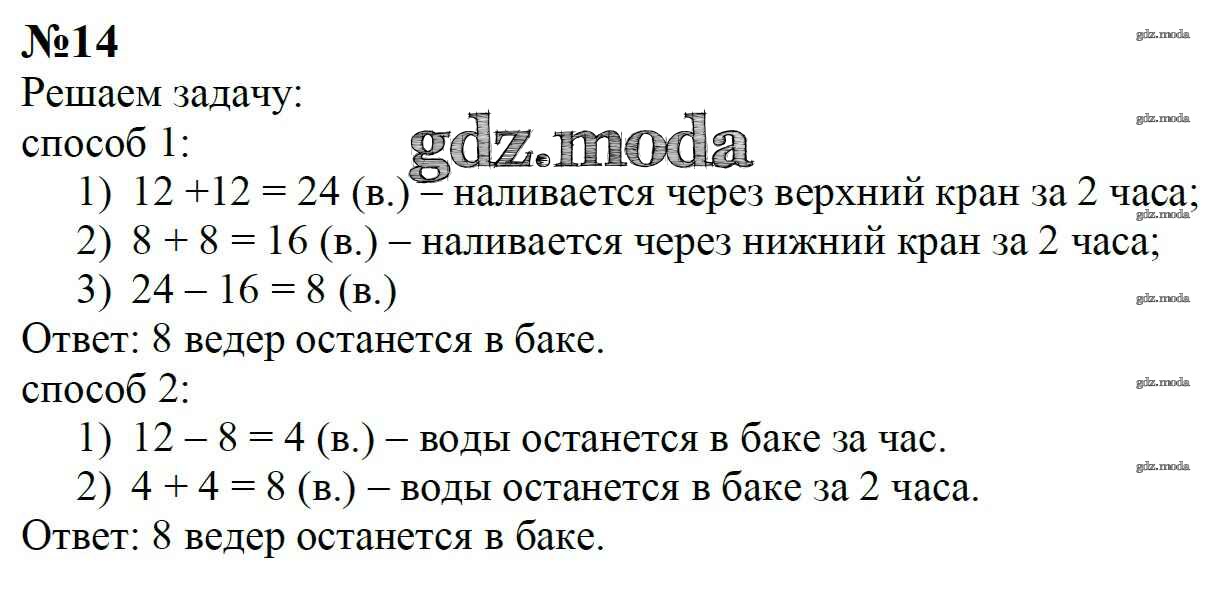 №14

Решаем задачу:

способ 1:

1) $12 + 12 = 24$ (в.) – наливается через верхний кран за 2 часа;

2) $8 + 8 = 16$ (в.) – наливается через нижний кран за 2 часа;

3) $24 - 16 = 8$ (в.)

Ответ: 8 ведер останется в баке.

способ 2:

1) $12 - 8 = 4$ (в.) – воды останется в баке за час.

2) $4 + 4 = 8$ (в.) – воды останется в баке за 2 часа.

Ответ: 8 ведер останется в баке.

gdz.moda